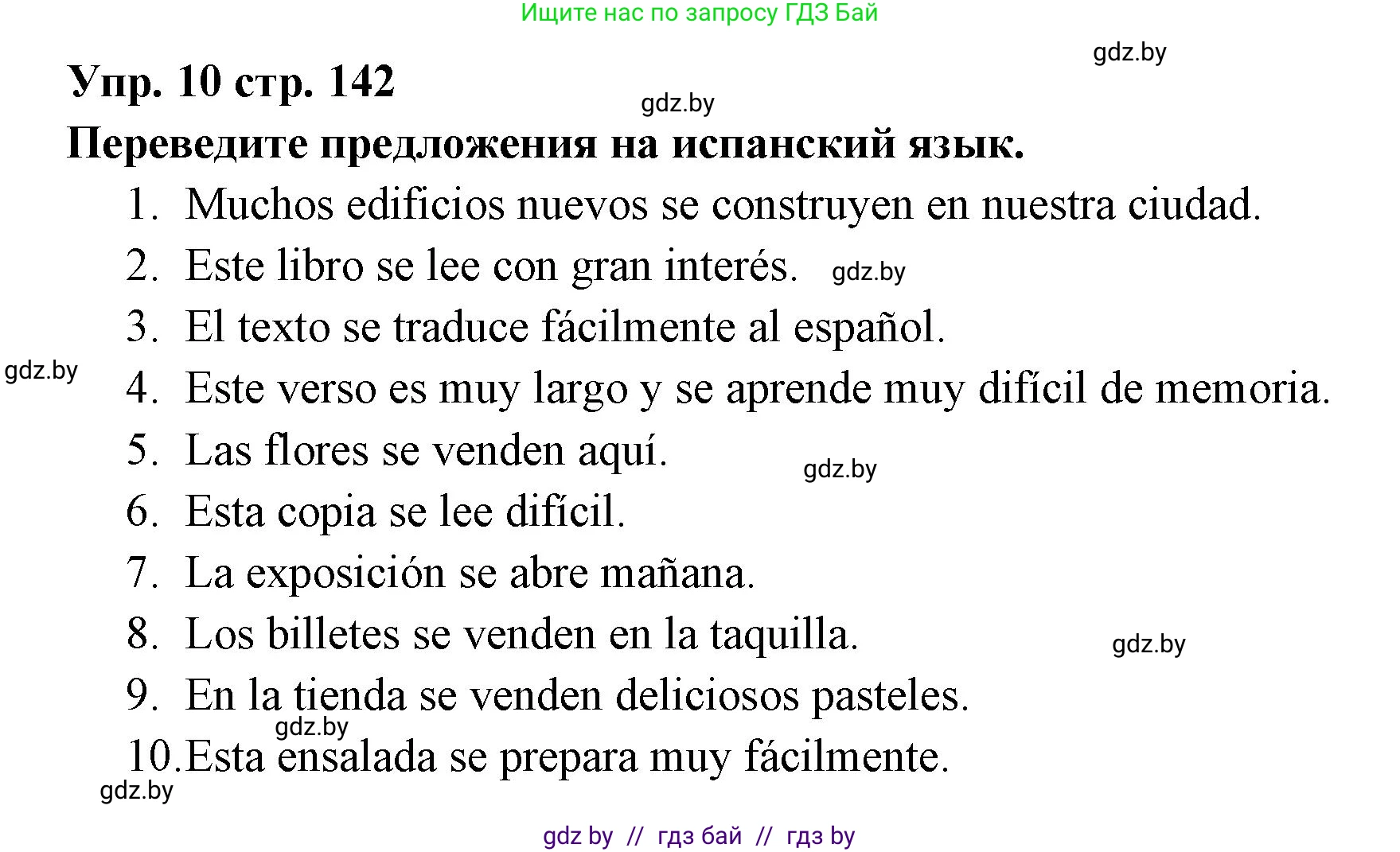 Ищите нас по запросу ГДЗ Бай

gdz.by

Упр. 10 стр. 142

gdz.by

Переведите предложения на испанский язык.

1. Muchos edificios nuevos se construyen en nuestra ciudad.
2. Este libro se lee con gran interés. gdz.by
3. El texto se traduce fácilmente al español.
gdz.by
4. Este verso es muy largo y se aprende muy difícil de memoria.
5. Las flores se venden aquí.
gdz.by
6. Esta copia se lee difícil.
7. La exposición se abre mañana.
8. Los billetes se venden en la taquilla.
gdz.by
9. En la tienda se venden deliciosos pasteles.
gdz.by
10. Esta ensalada se prepara muy fácilmente.
gdz.by

gdz by // гдз бай // гдз by